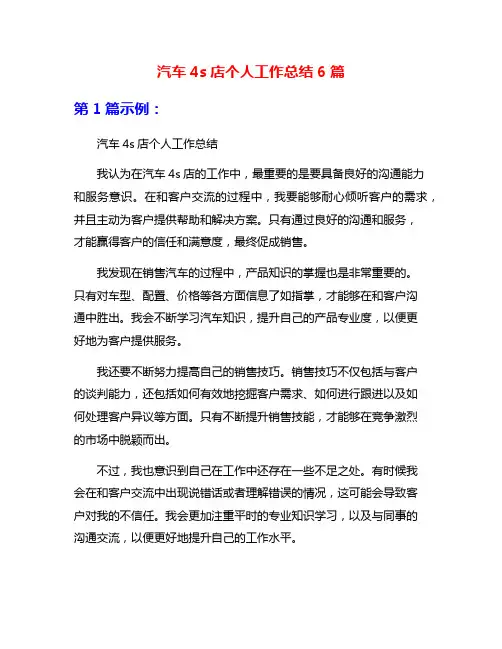 汽车 4s 店个人工作总结 6 篇

第 1 篇示例：

汽车 4s 店个人工作总结

我认为在汽车 4s 店的工作中，最重要的是要具备良好的沟通能力和服务意识。在和客户交流的过程中，我要能够耐心倾听客户的需求，并且主动为客户提供帮助和解决方案。只有通过良好的沟通和服务，才能赢得客户的信任和满意度，最终促成销售。

我发现在销售汽车的过程中，产品知识的掌握也是非常重要的。只有对车型、配置、价格等各方面信息了如指掌，才能够在和客户沟通中胜出。我会不断学习汽车知识，提升自己的产品专业度，以便更好地为客户提供服务。

我还要不断努力提高自己的销售技巧。销售技巧不仅包括与客户的谈判能力，还包括如何有效地挖掘客户需求、如何进行跟进以及如何处理客户异议等方面。只有不断提升销售技能，才能够在竞争激烈的市场中脱颖而出。

不过，我也意识到自己在工作中还存在一些不足之处。有时候我会在和客户交流中出现说错话或者理解错误的情况，这可能会导致客户对我的不信任。我会更加注重平时的专业知识学习，以及与同事的沟通交流，以便更好地提升自己的工作水平。